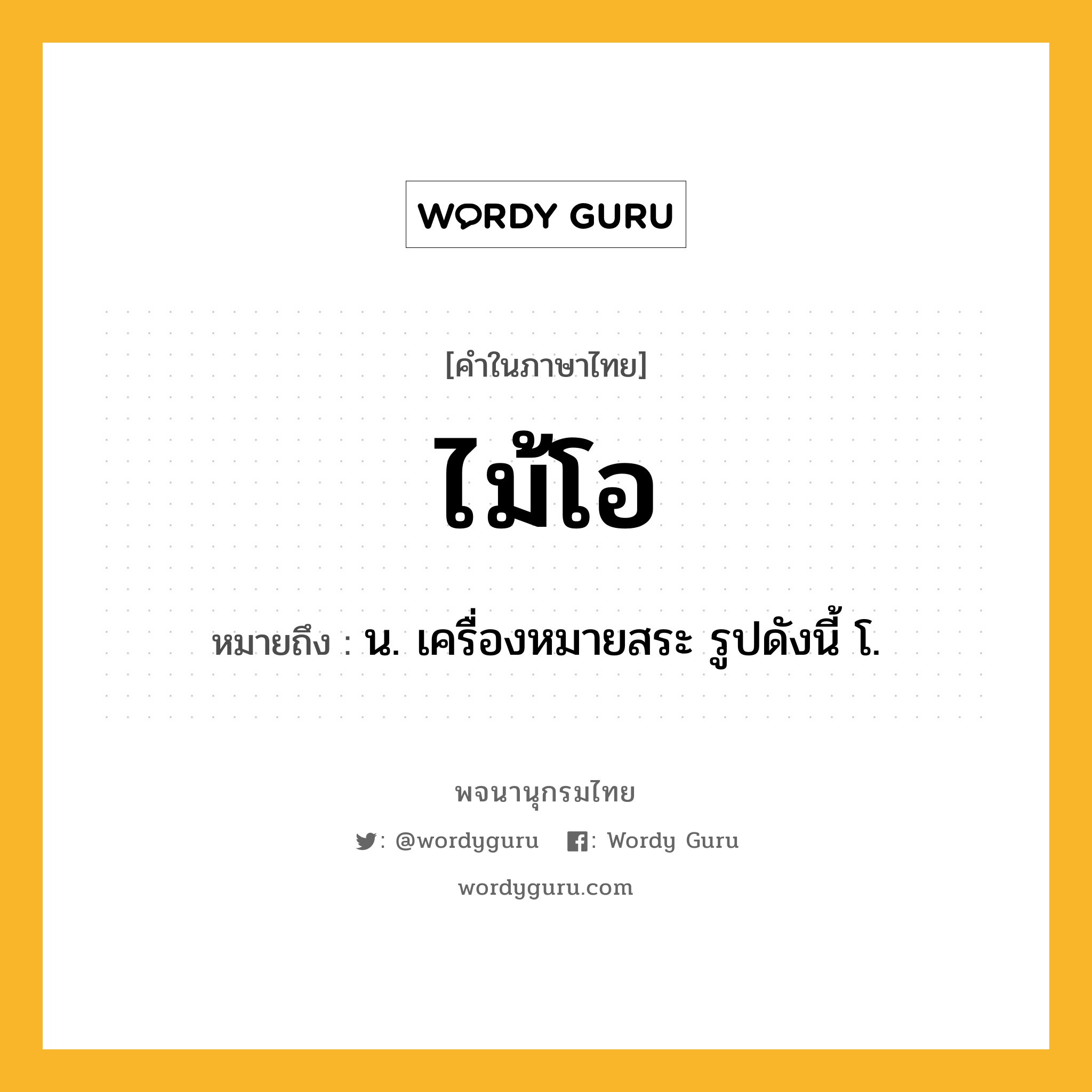 WORDY GURU

[คำในภาษาไทย]

ไม้โอ

หมายถึง : น. เครื่องหมายสระ รูปดังนี้ โ.

พจนานุกรมไทย

: @wordyguru : Wordy Guru

wordyguru.com